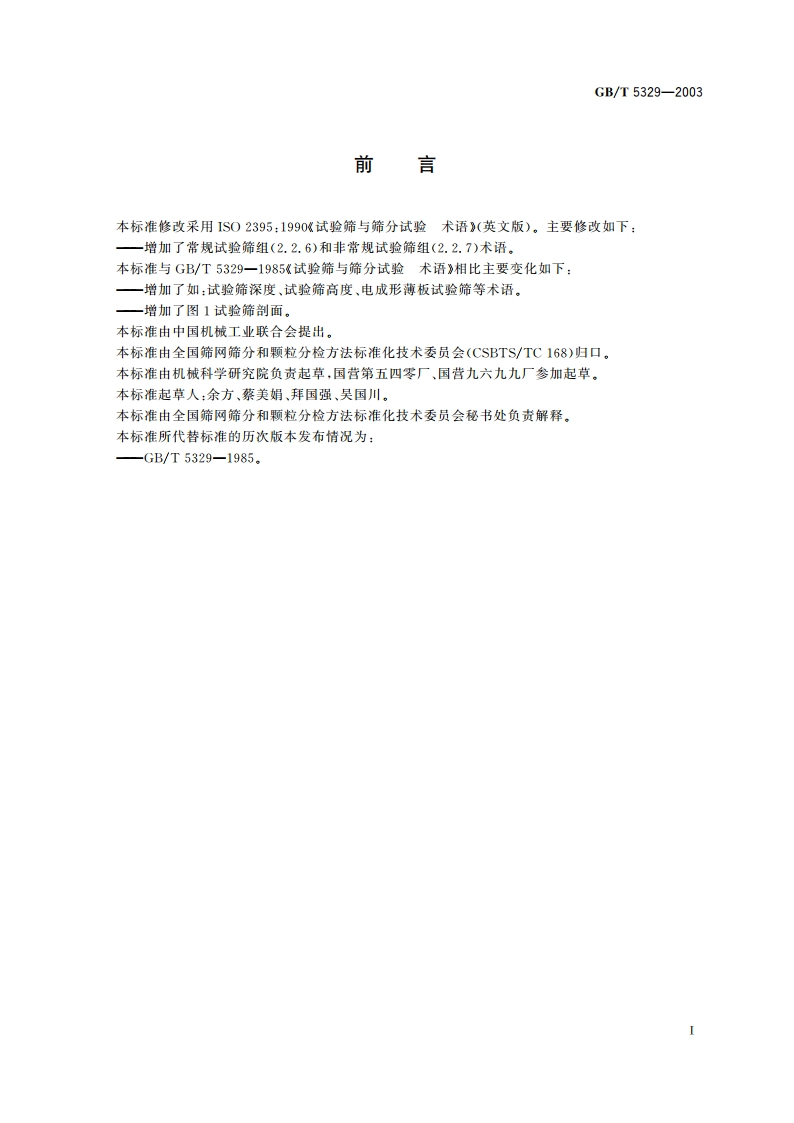 GB/T 5329—2003

前　言

本标准修改采用 ISO 2395:1990《试验筛与筛分试验　术语》(英文版)。主要修改如下:
——增加了常规试验筛组(2.2.6)和非常规试验筛组(2.2.7)术语。
本标准与 GB/T 5329—1985《试验筛与筛分试验　术语》相比主要变化如下:
——增加了如:试验筛深度、试验筛高度、电成形薄板试验筛等术语。
——增加了图 1 试验筛剖面。
本标准由中国机械工业联合会提出。
本标准由全国筛网筛分和颗粒分检方法标准化技术委员会(CSBTS/TC 168)归口。
本标准由机械科学研究院负责起草,国营第五四零厂、国营九六九九厂参加起草。
本标准起草人:余方、蔡美娟、拜国强、吴国川。
本标准由全国筛网筛分和颗粒分检方法标准化技术委员会秘书处负责解释。
本标准所代替标准的历次版本发布情况为:
——GB/T 5329—1985。

I